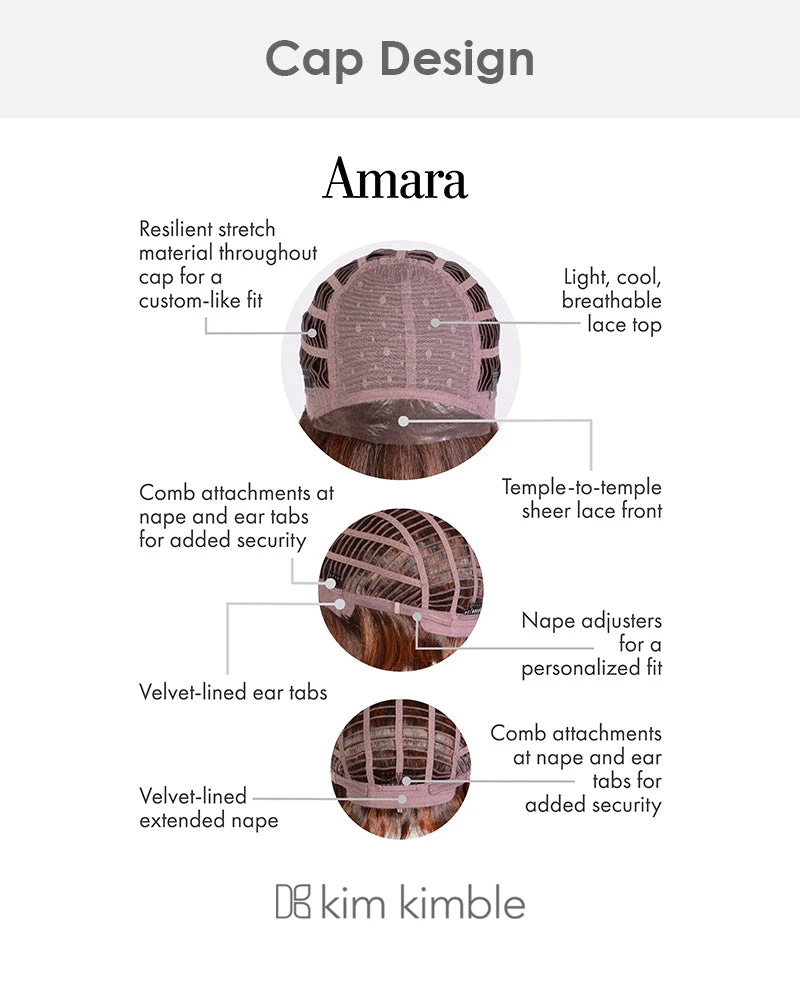 Cap Design

Amara

Resilient stretch material throughout cap for a custom-like fit

Light, cool, breathable lace top

Temple-to-temple sheer lace front

Comb attachments at nape and ear tabs for added security

Nape adjusters for a personalized fit

Velvet-lined ear tabs

Comb attachments at nape and ear tabs for added security

Velvet-lined extended nape

kim kimble